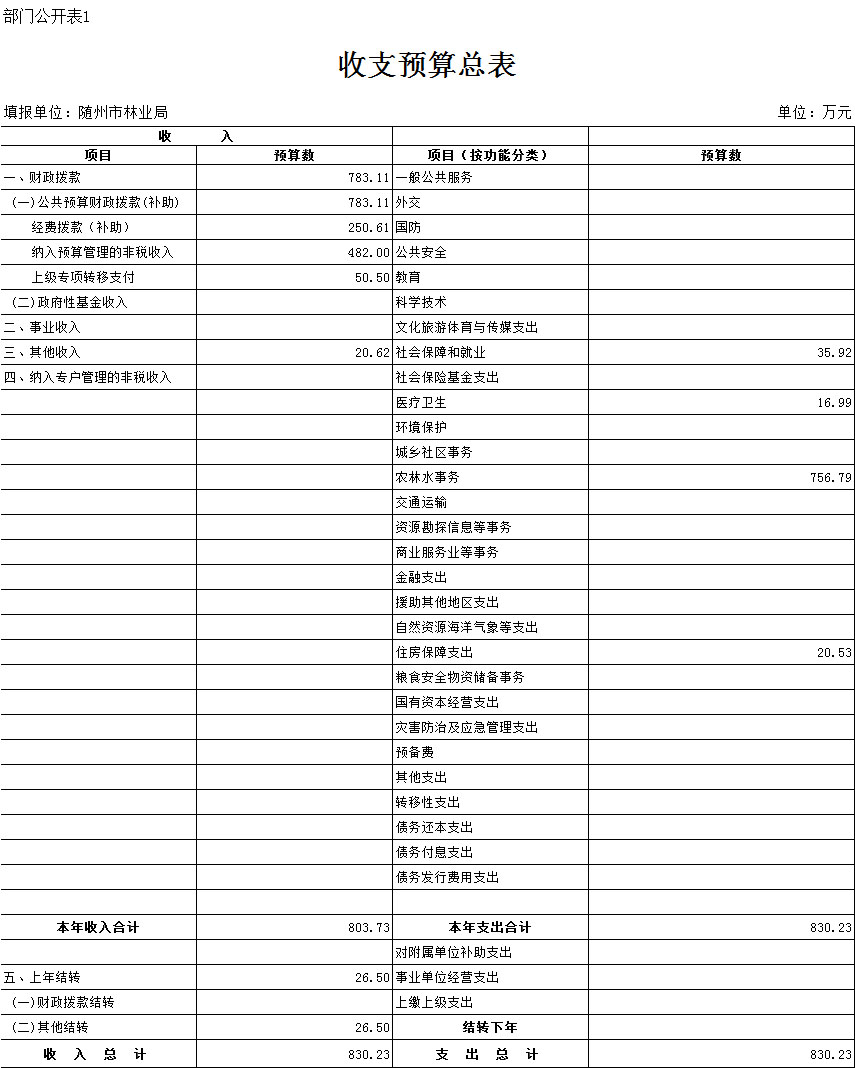 部门公开表1

收支预算总表

填报单位：随州市林业局

单位：万元

| 收 入 | | | |
|---|---|---|---|
| 项目 | 预算数 | 项目（按功能分类） | 预算数 |
| 一、财政拨款 | 783.11 | 一般公共服务 | |
| (一)公共预算财政拨款(补助) | 783.11 | 外交 | |
| 经费拨款（补助） | 250.61 | 国防 | |
| 纳入预算管理的非税收入 | 482.00 | 公共安全 | |
| 上级专项转移支付 | 50.50 | 教育 | |
| (二)政府性基金收入 | | 科学技术 | |
| 二、事业收入 | | 文化旅游体育与传媒支出 | |
| 三、其他收入 | 20.62 | 社会保障和就业 | 35.92 |
| 四、纳入专户管理的非税收入 | | 社会保险基金支出 | |
| | | 医疗卫生 | 16.99 |
| | | 环境保护 | |
| | | 城乡社区事务 | |
| | | 农林水事务 | 756.79 |
| | | 交通运输 | |
| | | 资源勘探信息等事务 | |
| | | 商业服务业等事务 | |
| | | 金融支出 | |
| | | 援助其他地区支出 | |
| | | 自然资源海洋气象等支出 | |
| | | 住房保障支出 | 20.53 |
| | | 粮食安全物资储备事务 | |
| | | 国有资本经营支出 | |
| | | 灾害防治及应急管理支出 | |
| | | 预备费 | |
| | | 其他支出 | |
| | | 转移性支出 | |
| | | 债务还本支出 | |
| | | 债务付息支出 | |
| | | 债务发行费用支出 | |
| | | | |
| 本年收入合计 | 803.73 | 本年支出合计 | 830.23 |
| | | 对附属单位补助支出 | |
| 五、上年结转 | 26.50 | 事业单位经营支出 | |
| (一)财政拨款结转 | | 上缴上级支出 | |
| (二)其他结转 | 26.50 | 结转下年 | |
| 收 入 总 计 | 830.23 | 支 出 总 计 | 830.23 |